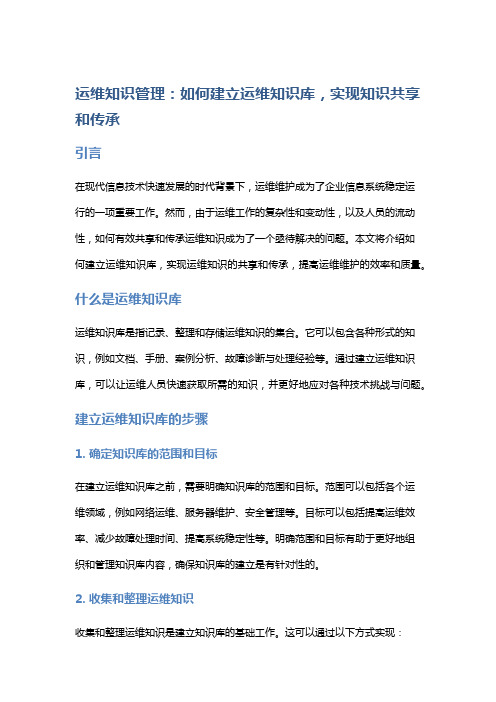 运维知识管理：如何建立运维知识库，实现知识共享和传承

引言

在现代信息技术快速发展的时代背景下，运维维护成为了企业信息系统稳定运行的一项重要工作。然而，由于运维工作的复杂性和变动性，以及人员的流动性，如何有效共享和传承运维知识成为了一个亟待解决的问题。本文将介绍如何建立运维知识库，实现运维知识的共享和传承，提高运维维护的效率和质量。

什么是运维知识库

运维知识库是指记录、整理和存储运维知识的集合。它可以包含各种形式的知识，例如文档、手册、案例分析、故障诊断与处理经验等。通过建立运维知识库，可以让运维人员快速获取所需的知识，并更好地应对各种技术挑战与问题。

建立运维知识库的步骤

1. 确定知识库的范围和目标

在建立运维知识库之前，需要明确知识库的范围和目标。范围可以包括各个运维领域，例如网络运维、服务器维护、安全管理等。目标可以包括提高运维效率、减少故障处理时间、提高系统稳定性等。明确范围和目标有助于更好地组织和管理知识库内容，确保知识库的建立是有针对性的。

2. 收集和整理运维知识

收集和整理运维知识是建立知识库的基础工作。这可以通过以下方式实现：